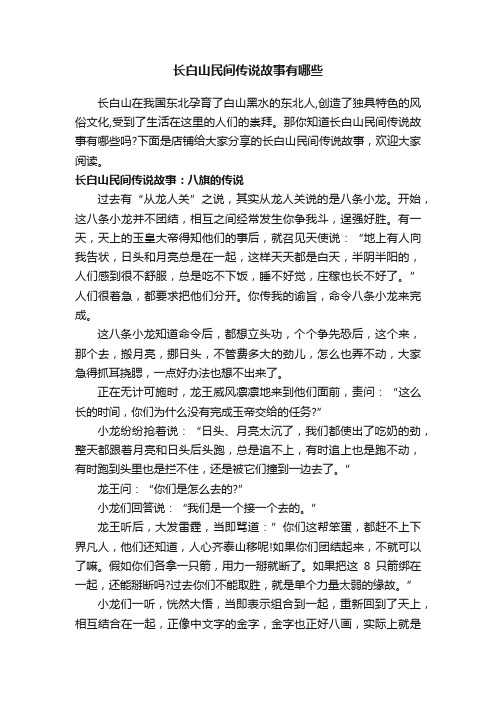 长白山民间传说故事有哪些

长白山在我国东北孕育了白山黑水的东北人,创造了独具特色的风俗文化,受到了生活在这里的人们的崇拜。那你知道长白山民间传说故事有哪些吗?下面是店铺给大家分享的长白山民间传说故事，欢迎大家阅读。

长白山民间传说故事：八旗的传说

过去有“从龙人关”之说，其实从龙人关说的是八条小龙。开始，这八条小龙并不团结，相互之间经常发生你争我斗，逞强好胜。有一天，天上的玉皇大帝得知他们的事后，就召见天使说：“地上有人向我告状，日头和月亮总是在一起，这样天天都是白天，半阴半阳的，人们感到很不舒服，总是吃不下饭，睡不好觉，庄稼也长不好了。”人们很着急，都要求把他们分开。你传我的谕旨，命令八条小龙来完成。

这八条小龙知道命令后，都想立头功，个个争先恐后，这个来，那个去，搬月亮，挪日头，不管费多大的劲儿，怎么也弄不动，大家急得抓耳挠腮，一点好办法也想不出来了。

正在无计可施时，龙王威风凛凛地来到他们面前，责问：“这么长的时间，你们为什么没有完成玉帝交给的任务?”

小龙纷纷抢着说：“日头、月亮太沉了，我们都使出了吃奶的劲，整天都跟着月亮和日头后头跑，总是追不上，有时追上也是跑不动，有时跑到头里也是拦不住，还是被它们撞到一边去了。”

龙王问：“你们是怎么去的?”

小龙们回答说：“我们是一个接一个去的。”

龙王听后，大发雷霆，当即骂道：”你们这帮笨蛋，都赶不上下界凡人，他们还知道，人心齐泰山移呢!如果你们团结起来，不就可以了嘛。假如你们各拿一只箭，用力一掰就断了。如果把这 8 只箭绑在一起，还能掰断吗?过去你们不能取胜，就是单个力量太弱的缘故。”

小龙们一听，恍然大悟，当即表示组合到一起，重新回到了天上，相互结合在一起，正像中文字的金字，金字也正好八画，实际上就是